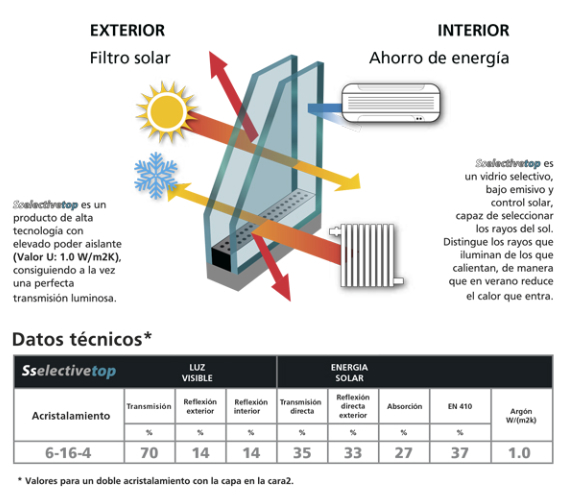 EXTERIOR
Filtro solar

INTERIOR
Ahorro de energía

Sselectivetop es un producto de alta tecnología con elevado poder aislante (Valor U: 1.0 W/m2K), consiguiendo a la vez una perfecta transmisión luminosa.

Sselectivetop es un vidrio selectivo, bajo emisivo y control solar, capaz de seleccionar los rayos del sol. Distingue los rayos que iluminan de los que calientan, de manera que en verano reduce el calor que entra.

Datos técnicos*

| Sselectivetop | LUZ VISIBLE | | | ENERGIA SOLAR | | | | |
|---|---|---|---|---|---|---|---|---|
| Acristalamiento | Transmisión | Reflexión exterior | Reflexión interior | Transmisión directa | Reflexión directa exterior | Absorción | EN 410 | Argón W/(m2k) |
| | % | % | % | % | % | % | % | |
| 6-16-4 | 70 | 14 | 14 | 35 | 33 | 27 | 37 | 1.0 |

* Valores para un doble acristalamiento con la capa en la cara2.